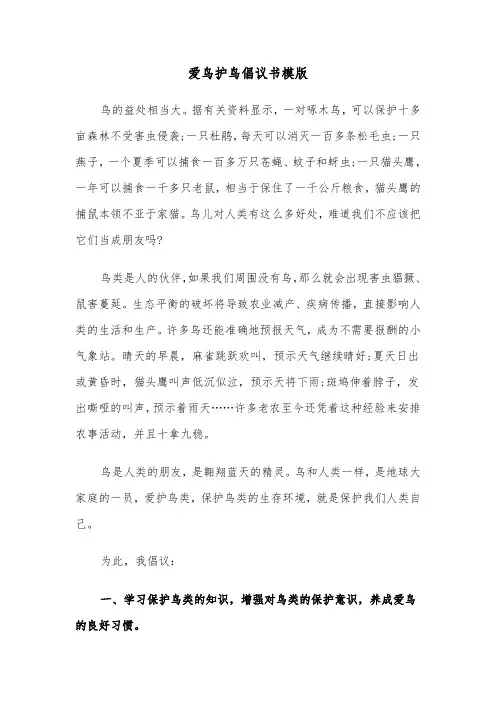 爱鸟护鸟倡议书模版

鸟的益处相当大。据有关资料显示，一对啄木鸟，可以保护十多亩森林不受害虫侵袭;一只杜鹃，每天可以消灭一百多条松毛虫;一只燕子，一个夏季可以捕食一百多万只苍蝇、蚊子和蚜虫;一只猫头鹰，一年可以捕食一千多只老鼠，相当于保住了一千公斤粮食，猫头鹰的捕鼠本领不亚于家猫。鸟儿对人类有这么多好处，难道我们不应该把它们当成朋友吗?

鸟类是人的伙伴，如果我们周围没有鸟，那么就会出现害虫猖獗、鼠害蔓延。生态平衡的破坏将导致农业减产、疾病传播，直接影响人类的生活和生产。许多鸟还能准确地预报天气，成为不需要报酬的小气象站。晴天的早晨，麻雀跳跃欢叫，预示天气继续晴好;夏天日出或黄昏时，猫头鹰叫声低沉似泣，预示天将下雨;斑鸠伸着脖子，发出嘶哑的叫声，预示着雨天……许多老农至今还凭着这种经验来安排农事活动，并且十拿九稳。

鸟是人类的朋友，是翱翔蓝天的精灵。鸟和人类一样，是地球大家庭的一员，爱护鸟类，保护鸟类的生存环境，就是保护我们人类自己。

为此，我倡议:

一、学习保护鸟类的知识，增强对鸟类的保护意识，养成爱鸟的良好习惯。